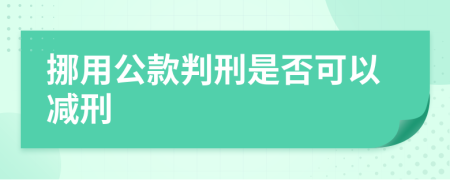 挪用公款判刑是否可以减刑